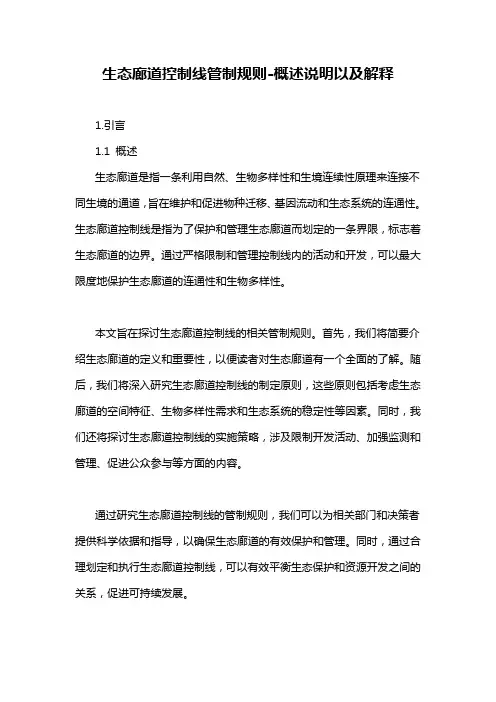 生态廊道控制线管制规则-概述说明以及解释

1.引言

1.1 概述

生态廊道是指一条利用自然、生物多样性和生境连续性原理来连接不同生境的通道，旨在维护和促进物种迁移、基因流动和生态系统的连通性。生态廊道控制线是指为了保护和管理生态廊道而划定的一条界限，标志着生态廊道的边界。通过严格限制和管理控制线内的活动和开发，可以最大限度地保护生态廊道的连通性和生物多样性。

本文旨在探讨生态廊道控制线的相关管制规则。首先，我们将简要介绍生态廊道的定义和重要性，以便读者对生态廊道有一个全面的了解。随后，我们将深入研究生态廊道控制线的制定原则，这些原则包括考虑生态廊道的空间特征、生物多样性需求和生态系统的稳定性等因素。同时，我们还将探讨生态廊道控制线的实施策略，涉及限制开发活动、加强监测和管理、促进公众参与等方面的内容。

通过研究生态廊道控制线的管制规则，我们可以为相关部门和决策者提供科学依据和指导，以确保生态廊道的有效保护和管理。同时，通过合理划定和执行生态廊道控制线，可以有效平衡生态保护和资源开发之间的关系，促进可持续发展。